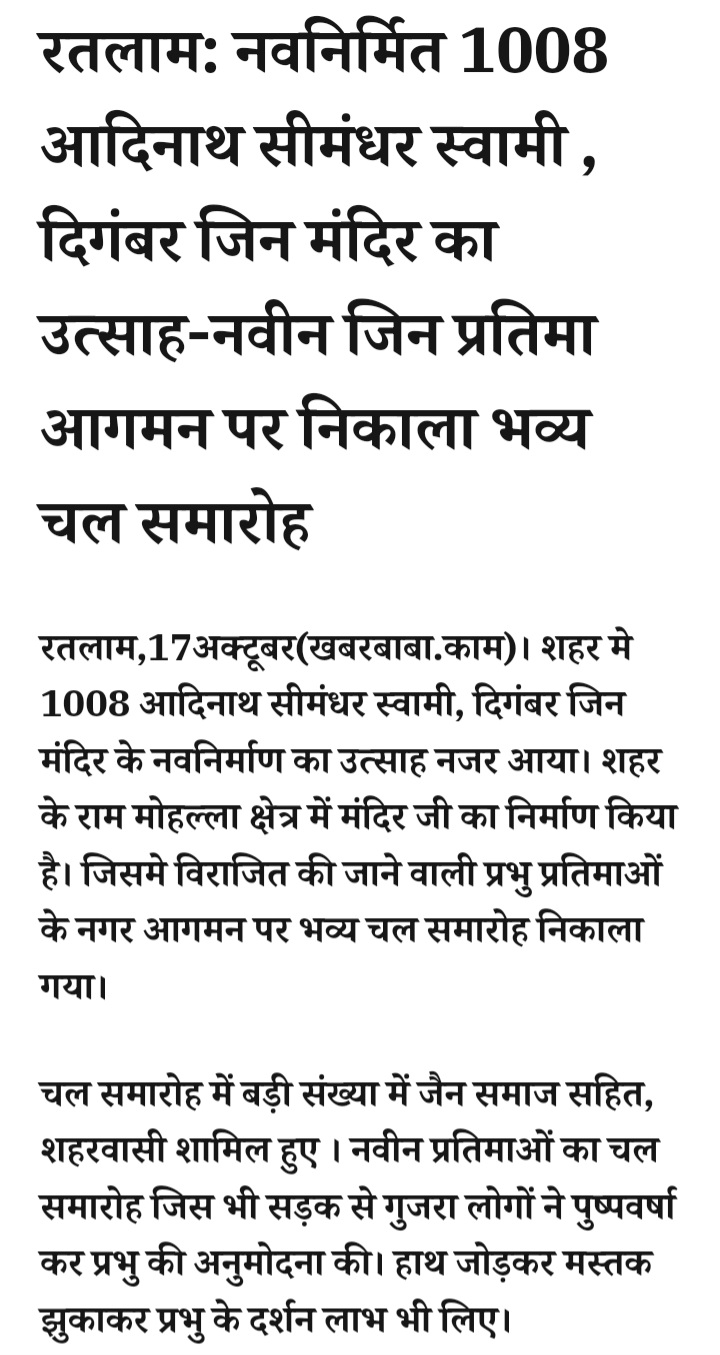 रतलाम: नवनिर्मित 1008 आदिनाथ सीमंधर स्वामी , दिगंबर जिन मंदिर का उत्साह-नवीन जिन प्रतिमा आगमन पर निकाला भव्य चल समारोह

रतलाम,17अक्टूबर(खबरबाबा.काम)। शहर मे 1008 आदिनाथ सीमंधर स्वामी, दिगंबर जिन मंदिर के नवनिर्माण का उत्साह नजर आया। शहर के राम मोहल्ला क्षेत्र में मंदिर जी का निर्माण किया है। जिसमे विराजित की जाने वाली प्रभु प्रतिमाओं के नगर आगमन पर भव्य चल समारोह निकाला गया।

चल समारोह में बड़ी संख्या में जैन समाज सहित, शहरवासी शामिल हुए । नवीन प्रतिमाओं का चल समारोह जिस भी सड़क से गुजरा लोगों ने पुष्पवर्षा कर प्रभु की अनुमोदना की। हाथ जोड़कर मस्तक झुकाकर प्रभु के दर्शन लाभ भी लिए।